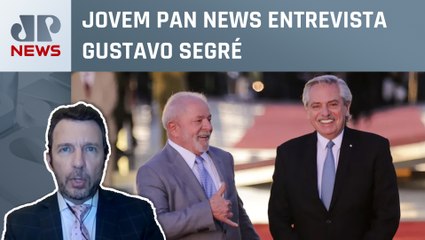 JP
NEWS

JOVEM PAN NEWS ENTREVISTA GUSTAVO SEGRÉ